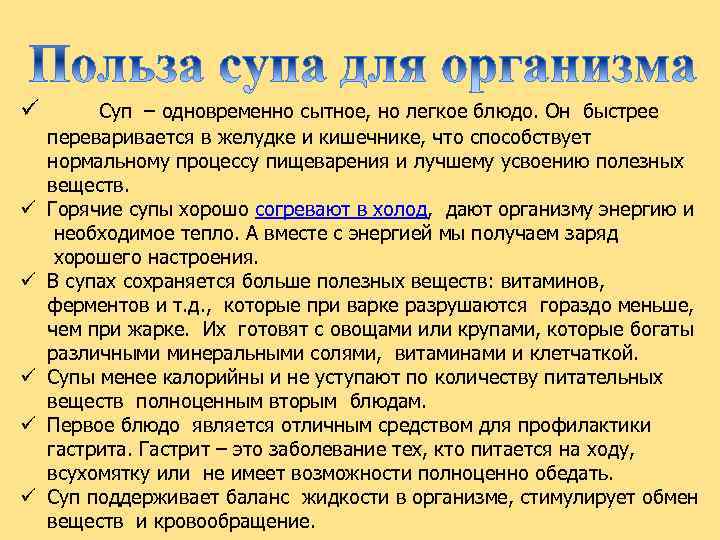 Польза супа для организма

✓ Суп – одновременно сытное, но легкое блюдо. Он быстрее переваривается в желудке и кишечнике, что способствует нормальному процессу пищеварения и лучшему усвоению полезных веществ.

✓ Горячие супы хорошо согревают в холод, дают организму энергию и необходимое тепло. А вместе с энергией мы получаем заряд хорошего настроения.

✓ В супах сохраняется больше полезных веществ: витаминов, ферментов и т.д., которые при варке разрушаются гораздо меньше, чем при жарке. Их готовят с овощами или крупами, которые богаты различными минеральными солями, витаминами и клетчаткой.

✓ Супы менее калорийны и не уступают по количеству питательных веществ полноценным вторым блюдам.

✓ Первое блюдо является отличным средством для профилактики гастрита. Гастрит – это заболевание тех, кто питается на ходу, всухомятку или не имеет возможности полноценно обедать.

✓ Суп поддерживает баланс жидкости в организме, стимулирует обмен веществ и кровообращение.